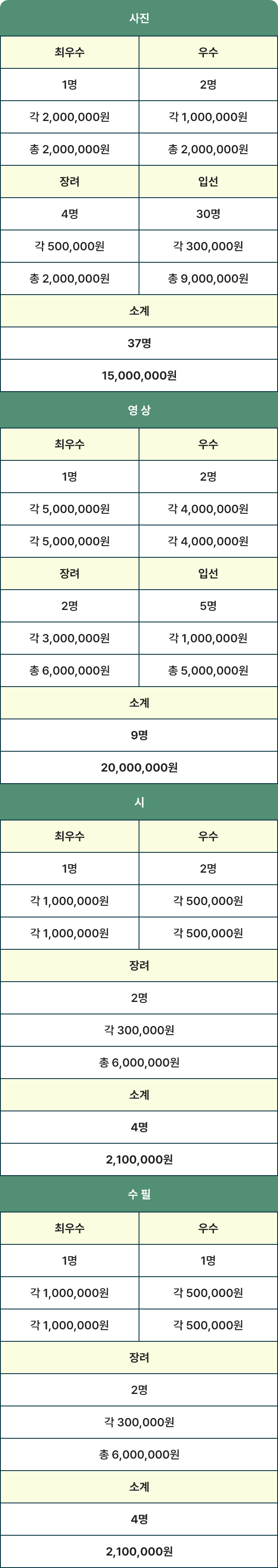 | 사진 | |
|---|---|
| 최우수 | 우수 |
| 1명 | 2명 |
| 각 2,000,000원 | 각 1,000,000원 |
| 총 2,000,000원 | 총 2,000,000원 |
| 장려 | 입선 |
| 4명 | 30명 |
| 각 500,000원 | 각 300,000원 |
| 총 2,000,000원 | 총 9,000,000원 |
| 소계 | |
| 37명 | |
| 15,000,000원 | |

| 영 상 | |
|---|---|
| 최우수 | 우수 |
| 1명 | 2명 |
| 각 5,000,000원 | 각 4,000,000원 |
| 각 5,000,000원 | 각 4,000,000원 |
| 장려 | 입선 |
| 2명 | 5명 |
| 각 3,000,000원 | 각 1,000,000원 |
| 총 6,000,000원 | 총 5,000,000원 |
| 소계 | |
| 9명 | |
| 20,000,000원 | |

| 시 | |
|---|---|
| 최우수 | 우수 |
| 1명 | 2명 |
| 각 1,000,000원 | 각 500,000원 |
| 각 1,000,000원 | 각 500,000원 |
| 장려 | |
| 2명 | |
| 각 300,000원 | |
| 총 6,000,000원 | |
| 소계 | |
| 4명 | |
| 2,100,000원 | |

| 수 필 | |
|---|---|
| 최우수 | 우수 |
| 1명 | 1명 |
| 각 1,000,000원 | 각 500,000원 |
| 각 1,000,000원 | 각 500,000원 |
| 장려 | |
| 2명 | |
| 각 300,000원 | |
| 총 6,000,000원 | |
| 소계 | |
| 4명 | |
| 2,100,000원 | |